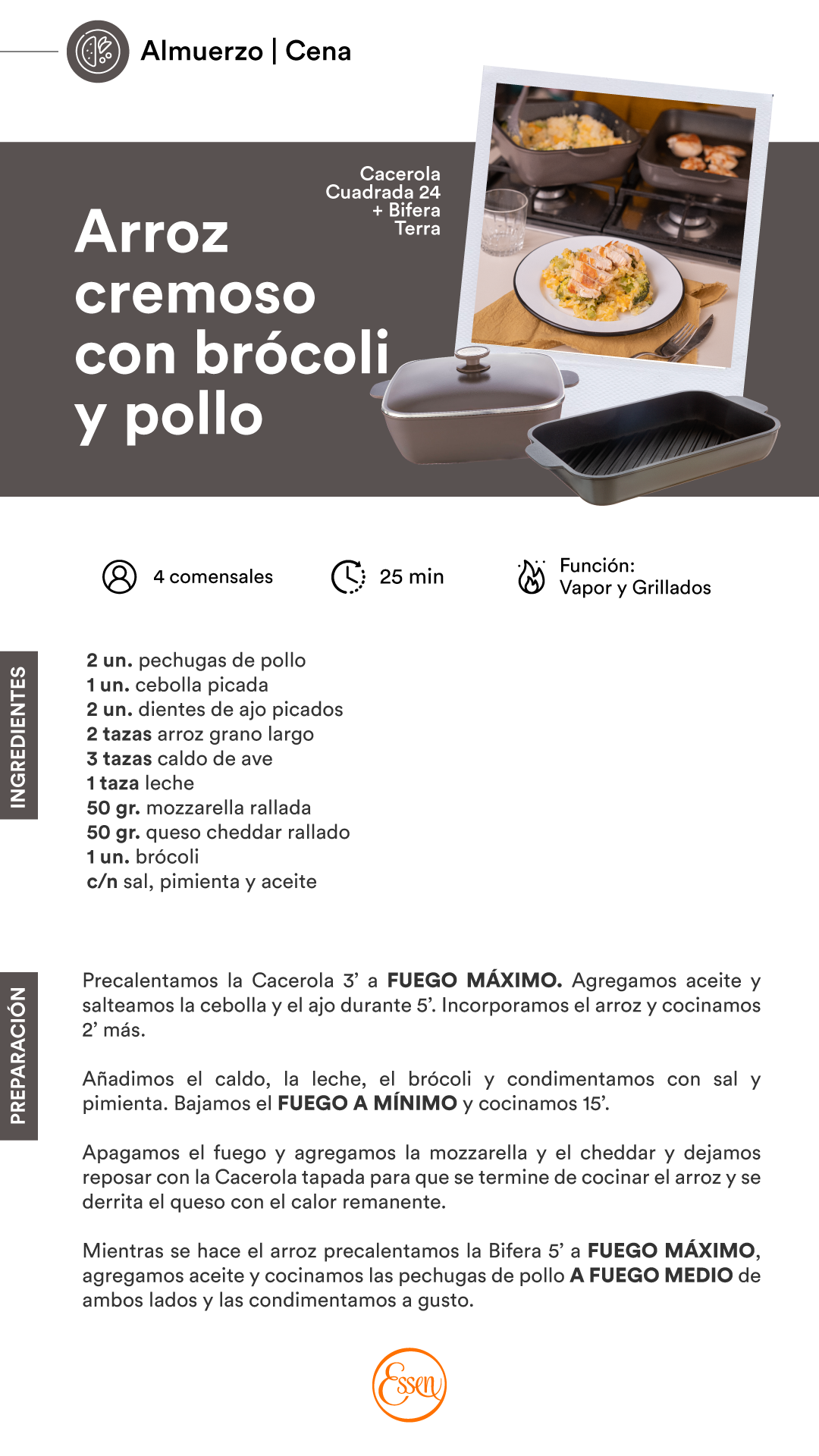 Almuerzo | Cena

Arroz cremoso con brócoli y pollo

Cacerola
Cuadrada 24
+ Bifera
Terra

4 comensales

25 min

Función:
Vapor y Grillados

INGREDIENTES

2 un. pechugas de pollo
1 un. cebolla picada
2 un. dientes de ajo picados
2 tazas arroz grano largo
3 tazas caldo de ave
1 taza leche
50 gr. mozzarella rallada
50 gr. queso cheddar rallado
1 un. brócoli
c/n sal, pimienta y aceite

PREPARACIÓN

Precalentamos la Cacerola 3' a FUEGO MÁXIMO. Agregamos aceite y salteamos la cebolla y el ajo durante 5'. Incorporamos el arroz y cocinamos 2' más.

Añadimos el caldo, la leche, el brócoli y condimentamos con sal y pimienta. Bajamos el FUEGO A MÍNIMO y cocinamos 15'.

Apagamos el fuego y agregamos la mozzarella y el cheddar y dejamos reposar con la Cacerola tapada para que se termine de cocinar el arroz y se derrita el queso con el calor remanente.

Mientras se hace el arroz precalentamos la Bifera 5' a FUEGO MÁXIMO, agregamos aceite y cocinamos las pechugas de pollo A FUEGO MEDIO de ambos lados y las condimentamos a gusto.

Essen